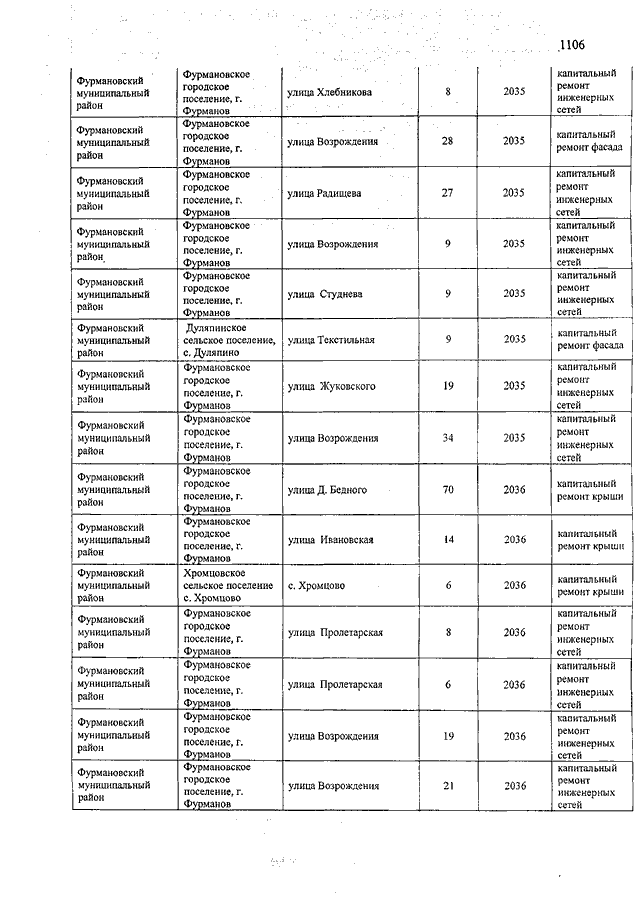 1106

| | | | | | |
|---|---|---|---|---|---|
| Фурмановский муниципальный район | Фурмановское городское поселение, г. Фурманов | улица Хлебникова | 8 | 2035 | капитальный ремонт инженерных сетей |
| Фурмановский муниципальный район | Фурмановское городское поселение, г. Фурманов | улица Возрождения | 28 | 2035 | капитальный ремонт фасада |
| Фурмановский муниципальный район | Фурмановское городское поселение, г. Фурманов | улица Радищева | 27 | 2035 | капитальный ремонт инженерных сетей |
| Фурмановский муниципальный район | Фурмановское городское поселение, г. Фурманов | улица Возрождения | 9 | 2035 | капитальный ремонт инженерных сетей |
| Фурмановский муниципальный район | Фурмановское городское поселение, г. Фурманов | улица Студнева | 9 | 2035 | капитальный ремонт инженерных сетей |
| Фурмановский муниципальный район | Дуляпинское сельское поселение, с. Дуляпино | улица Текстильная | 9 | 2035 | капитальный ремонт фасада |
| Фурмановский муниципальный район | Фурмановское городское поселение, г. Фурманов | улица Жуковского | 19 | 2035 | капитальный ремонт инженерных сетей |
| Фурмановский муниципальный район | Фурмановское городское поселение, г. Фурманов | улица Возрождения | 34 | 2035 | капитальный ремонт инженерных сетей |
| Фурмановский муниципальный район | Фурмановское городское поселение, г. Фурманов | улица Д. Бедного | 70 | 2036 | капитальный ремонт крыши |
| Фурмановский муниципальный район | Фурмановское городское поселение, г. Фурманов | улица Ивановская | 14 | 2036 | капитальный ремонт крыши |
| Фурмановский муниципальный район | Хромцовское сельское поселение с. Хромцово | с. Хромцово | 6 | 2036 | капитальный ремонт крыши |
| Фурмановский муниципальный район | Фурмановское городское поселение, г. Фурманов | улица Пролетарская | 8 | 2036 | капитальный ремонт инженерных сетей |
| Фурмановский муниципальный район | Фурмановское городское поселение, г. Фурманов | улица Пролетарская | 6 | 2036 | капитальный ремонт инженерных сетей |
| Фурмановский муниципальный район | Фурмановское городское поселение, г. Фурманов | улица Возрождения | 19 | 2036 | капитальный ремонт инженерных сетей |
| Фурмановский муниципальный район | Фурмановское городское поселение, г. Фурманов | улица Возрождения | 21 | 2036 | капитальный ремонт инженерных сетей |